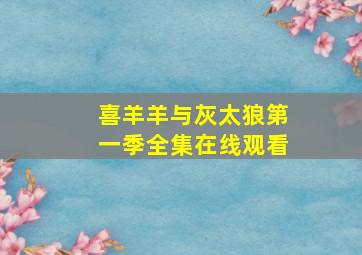 喜羊羊与灰太狼第一季全集在线观看